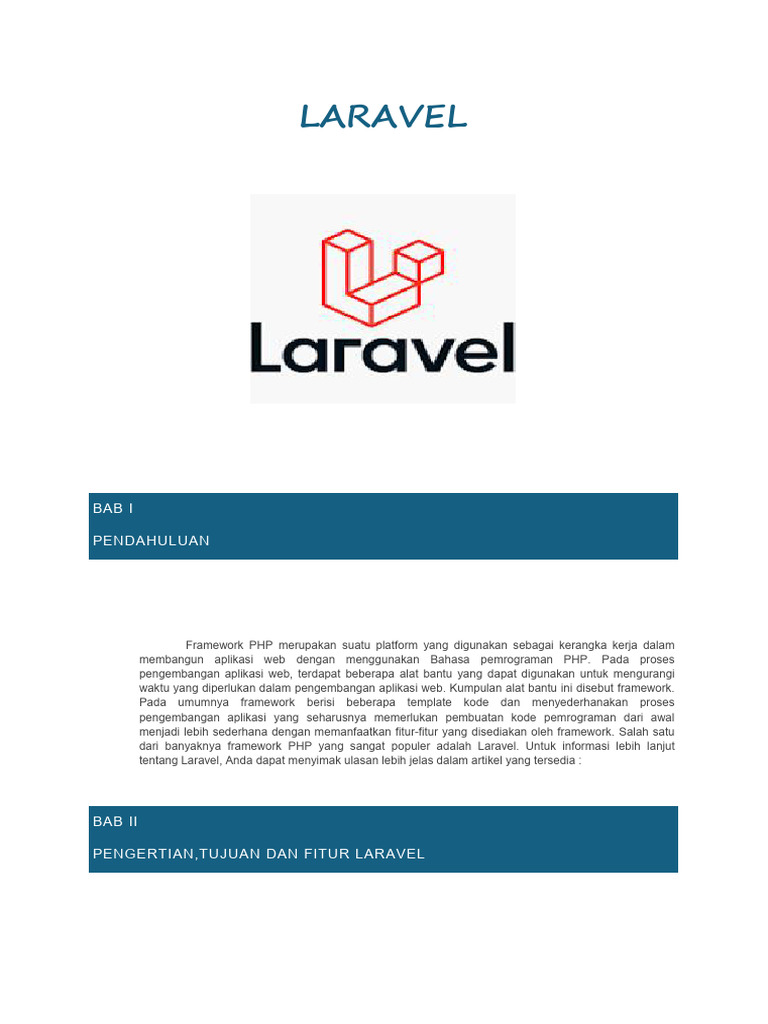 LARAVEL

Laravel

BAB I

PENDAHULUAN

Framework PHP merupakan suatu platform yang digunakan sebagai kerangka kerja dalam membangun aplikasi web dengan menggunakan Bahasa pemrograman PHP. Pada proses pengembangan aplikasi web, terdapat beberapa alat bantu yang dapat digunakan untuk mengurangi waktu yang diperlukan dalam pengembangan aplikasi web. Kumpulan alat bantu ini disebut framework. Pada umumnya framework berisi beberapa template kode dan menyederhanakan proses pengembangan aplikasi yang seharusnya memerlukan pembuatan kode pemrograman dari awal menjadi lebih sederhana dengan memanfaatkan fitur-fitur yang disediakan oleh framework. Salah satu dari banyaknya framework PHP yang sangat populer adalah Laravel. Untuk informasi lebih lanjut tentang Laravel, Anda dapat menyimak ulasan lebih jelas dalam artikel yang tersedia :

BAB II

PENGERTIAN,TUJUAN DAN FITUR LARAVEL